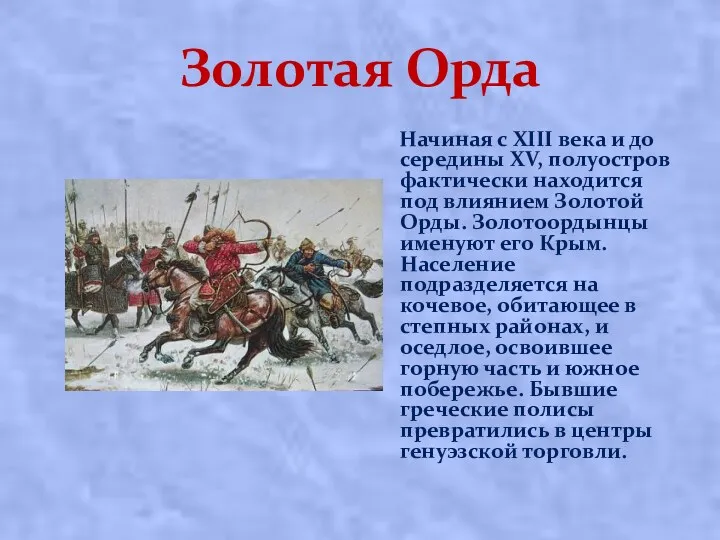 Золотая Орда

Начиная с XIII века и до середины XV, полуостров фактически находится под влиянием Золотой Орды. Золотоордынцы именуют его Крым. Население подразделяется на кочевое, обитающее в степных районах, и оседлое, освоившее горную часть и южное побережье. Бывшие греческие полисы превратились в центры генуэзской торговли.